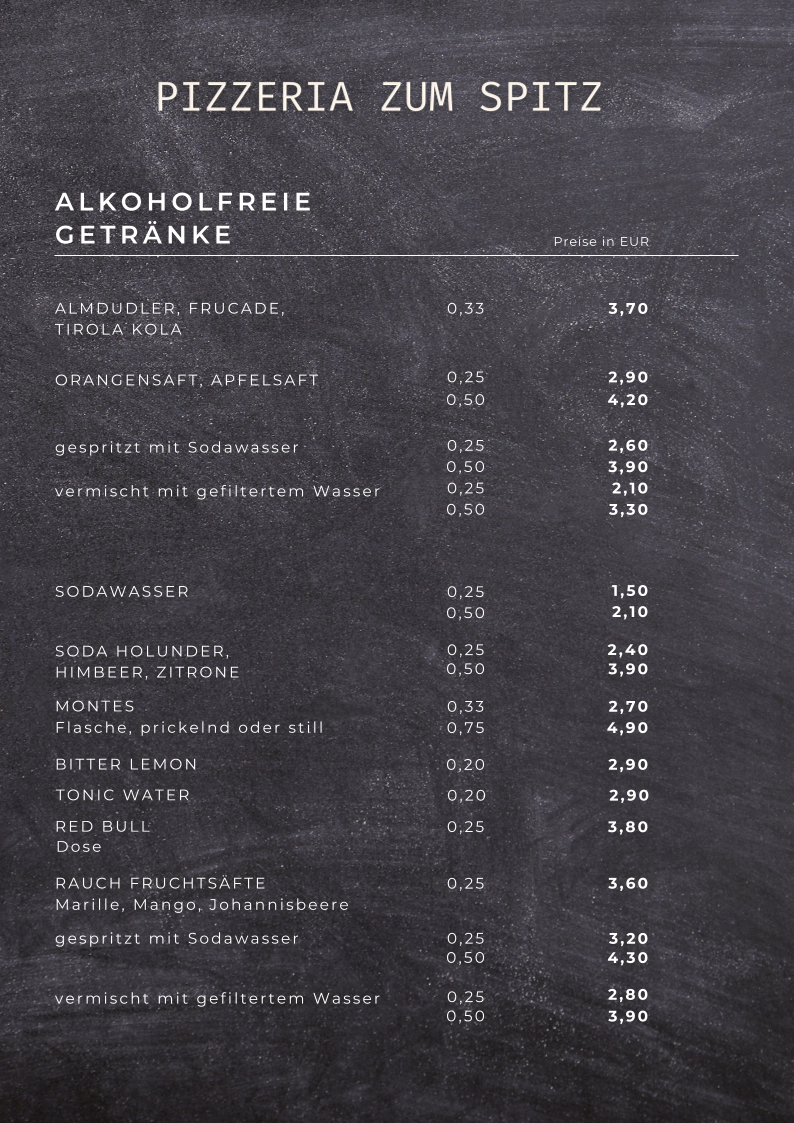 PIZZERIA ZUM SPITZ

ALKOHOLFREIE GETRÄNKE

Preise in EUR

| | | |
|---|---|---|
| ALMDUDLER, FRUCADE, TIROLA KOLA | 0,33 | **3,70** |
| ORANGENSAFT, APFELSAFT | 0,25 | **2,90** |
| | 0,50 | **4,20** |
| gespritzt mit Sodawasser | 0,25 | **2,60** |
| | 0,50 | **3,90** |
| vermischt mit gefiltertem Wasser | 0,25 | **2,10** |
| | 0,50 | **3,30** |
| SODAWASSER | 0,25 | **1,50** |
| | 0,50 | **2,10** |
| SODA HOLUNDER, HIMBEER, ZITRONE | 0,25 | **2,40** |
| | 0,50 | **3,90** |
| MONTES Flasche, prickelnd oder still | 0,33 | **2,70** |
| | 0,75 | **4,90** |
| BITTER LEMON | 0,20 | **2,90** |
| TONIC WATER | 0,20 | **2,90** |
| RED BULL Dose | 0,25 | **3,80** |
| RAUCH FRUCHTSÄFTE Marille, Mango, Johannisbeere | 0,25 | **3,60** |
| gespritzt mit Sodawasser | 0,25 | **3,20** |
| | 0,50 | **4,30** |
| vermischt mit gefiltertem Wasser | 0,25 | **2,80** |
| | 0,50 | **3,90** |